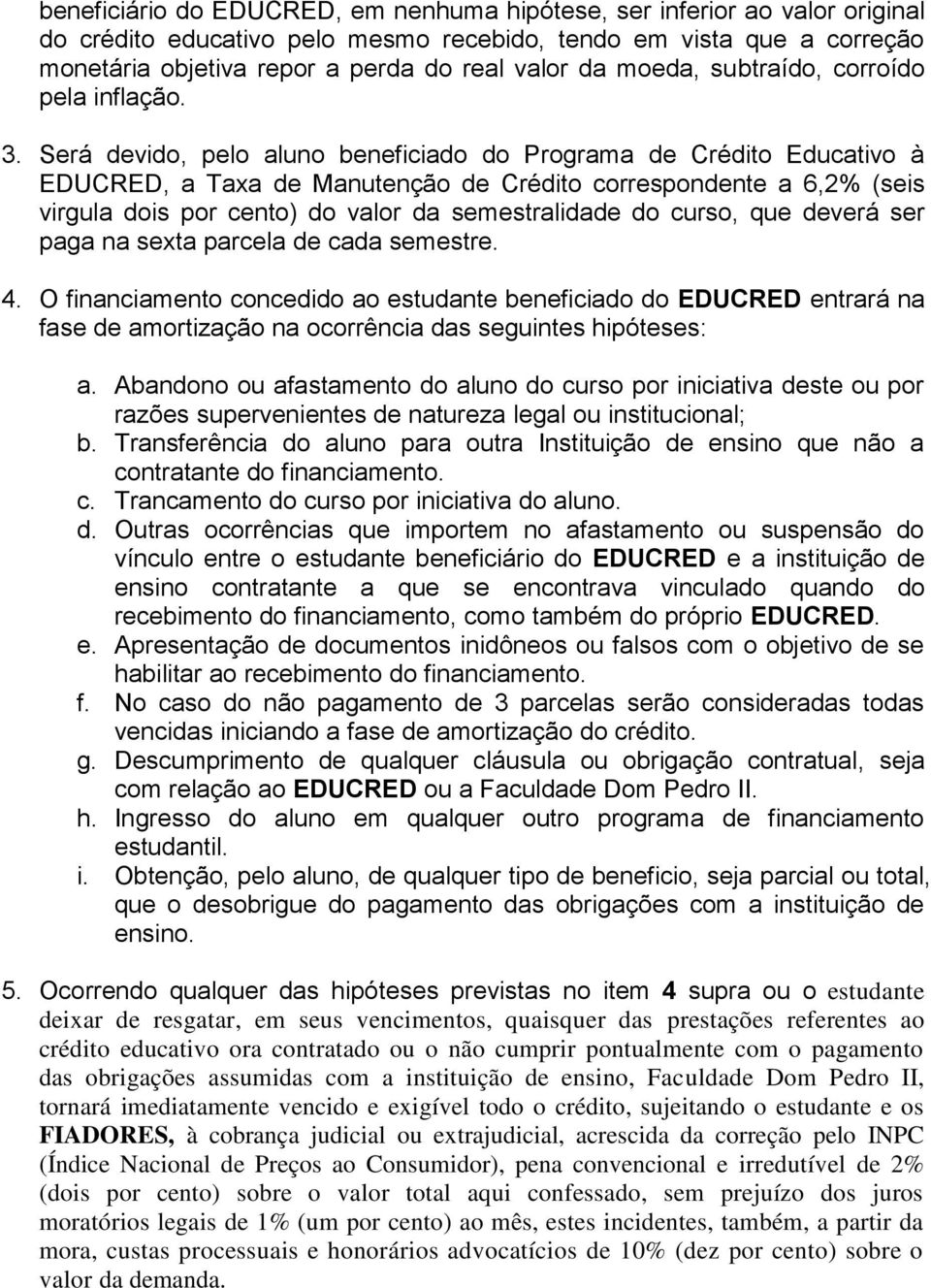 beneficiário do EDUCRED, em nenhuma hipótese, ser inferior ao valor original do crédito educativo pelo mesmo recebido, tendo em vista que a correção monetária objetiva repor a perda do real valor da moeda, subtraído, corroído pela inflação.

3. Será devido, pelo aluno beneficiado do Programa de Crédito Educativo à EDUCRED, a Taxa de Manutenção de Crédito correspondente a 6,2% (seis virgula dois por cento) do valor da semestralidade do curso, que deverá ser paga na sexta parcela de cada semestre.

4. O financiamento concedido ao estudante beneficiado do EDUCRED entrará na fase de amortização na ocorrência das seguintes hipóteses:

a. Abandono ou afastamento do aluno do curso por iniciativa deste ou por razões supervenientes de natureza legal ou institucional;
b. Transferência do aluno para outra Instituição de ensino que não a contratante do financiamento.
c. Trancamento do curso por iniciativa do aluno.
d. Outras ocorrências que importem no afastamento ou suspensão do vínculo entre o estudante beneficiário do EDUCRED e a instituição de ensino contratante a que se encontrava vinculado quando do recebimento do financiamento, como também do próprio EDUCRED.
e. Apresentação de documentos inidôneos ou falsos com o objetivo de se habilitar ao recebimento do financiamento.
f. No caso do não pagamento de 3 parcelas serão consideradas todas vencidas iniciando a fase de amortização do crédito.
g. Descumprimento de qualquer cláusula ou obrigação contratual, seja com relação ao EDUCRED ou a Faculdade Dom Pedro II.
h. Ingresso do aluno em qualquer outro programa de financiamento estudantil.
i. Obtenção, pelo aluno, de qualquer tipo de beneficio, seja parcial ou total, que o desobrigue do pagamento das obrigações com a instituição de ensino.

5. Ocorrendo qualquer das hipóteses previstas no item 4 supra ou o estudante deixar de resgatar, em seus vencimentos, quaisquer das prestações referentes ao crédito educativo ora contratado ou o não cumprir pontualmente com o pagamento das obrigações assumidas com a instituição de ensino, Faculdade Dom Pedro II, tornará imediatamente vencido e exigível todo o crédito, sujeitando o estudante e os FIADORES, à cobrança judicial ou extrajudicial, acrescida da correção pelo INPC (Índice Nacional de Preços ao Consumidor), pena convencional e irredutível de 2% (dois por cento) sobre o valor total aqui confessado, sem prejuízo dos juros moratórios legais de 1% (um por cento) ao mês, estes incidentes, também, a partir da mora, custas processuais e honorários advocatícios de 10% (dez por cento) sobre o valor da demanda.